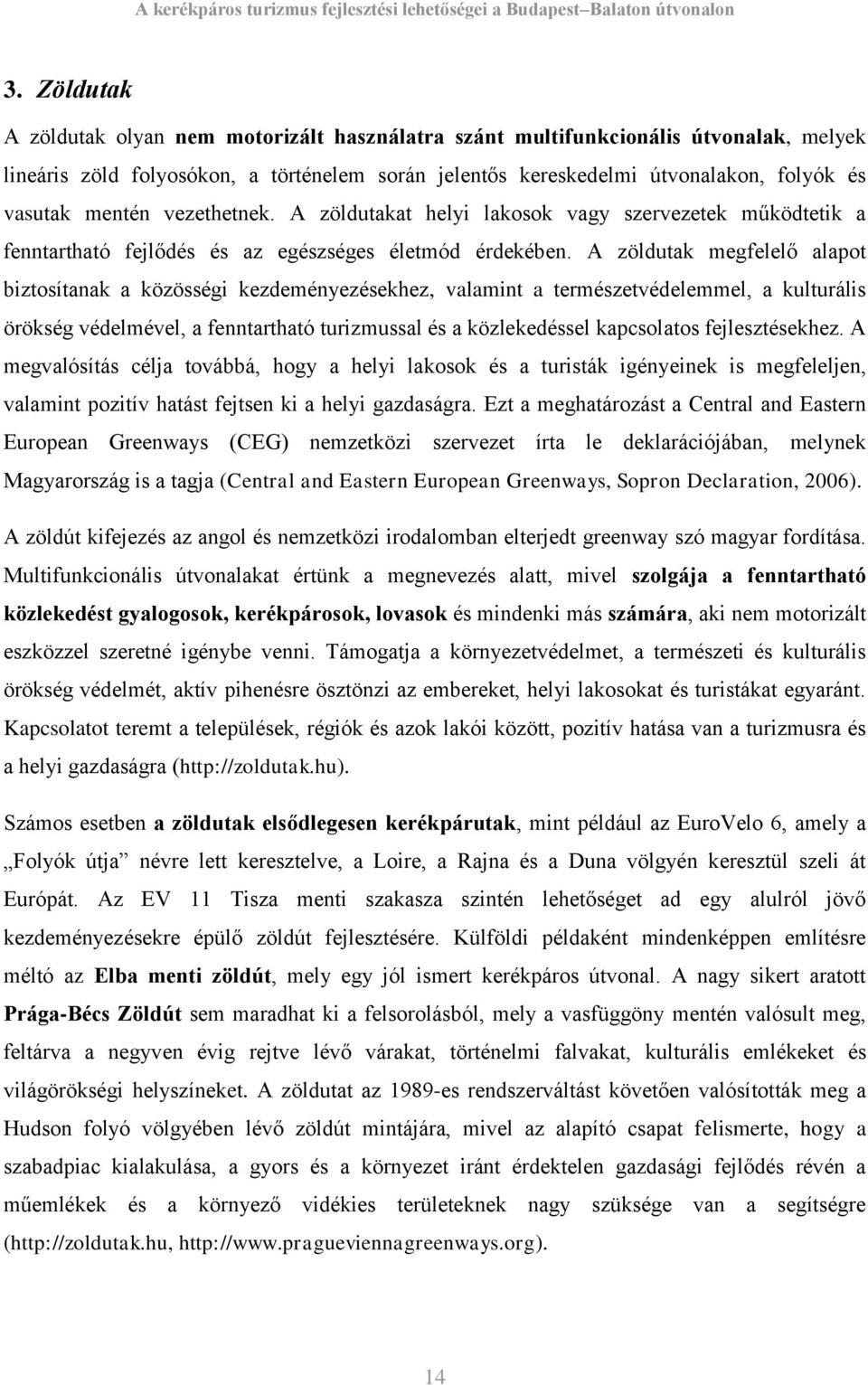 A kerékpáros turizmus fejlesztési lehetőségei a Budapest–Balaton útvonalon

3. Zöldutak

A zöldutak olyan nem motorizált használatra szánt multifunkcionális útvonalak, melyek lineáris zöld folyosókon, a történelem során jelentős kereskedelmi útvonalakon, folyók és vasutak mentén vezethetnek. A zöldutakat helyi lakosok vagy szervezetek működtetik a fenntartható fejlődés és az egészséges életmód érdekében. A zöldutak megfelelő alapot biztosítanak a közösségi kezdeményezésekhez, valamint a természetvédelemmel, a kulturális örökség védelmével, a fenntartható turizmussal és a közlekedéssel kapcsolatos fejlesztésekhez. A megvalósítás célja továbbá, hogy a helyi lakosok és a turisták igényeinek is megfeleljen, valamint pozitív hatást fejtsen ki a helyi gazdaságra. Ezt a meghatározást a Central and Eastern European Greenways (CEG) nemzetközi szervezet írta le deklarációjában, melynek Magyarország is a tagja (Central and Eastern European Greenways, Sopron Declaration, 2006).

A zöldút kifejezés az angol és nemzetközi irodalomban elterjedt greenway szó magyar fordítása. Multifunkcionális útvonalakat értünk a megnevezés alatt, mivel szolgája a fenntartható közlekedést gyalogosok, kerékpárosok, lovasok és mindenki más számára, aki nem motorizált eszközzel szeretné igénybe venni. Támogatja a környezetvédelmet, a természeti és kulturális örökség védelmét, aktív pihenésre ösztönzi az embereket, helyi lakosokat és turistákat egyaránt. Kapcsolatot teremt a települések, régiók és azok lakói között, pozitív hatása van a turizmusra és a helyi gazdaságra (http://zoldutak.hu).

Számos esetben a zöldutak elsődlegesen kerékpárutak, mint például az EuroVelo 6, amely a „Folyók útja” névre lett keresztelve, a Loire, a Rajna és a Duna völgyén keresztül szeli át Európát. Az EV 11 Tisza menti szakasza szintén lehetőséget ad egy alulról jövő kezdeményezésekre épülő zöldút fejlesztésére. Külföldi példaként mindenképpen említésre méltó az Elba menti zöldút, mely egy jól ismert kerékpáros útvonal. A nagy sikert aratott Prága-Bécs Zöldút sem maradhat ki a felsorolásból, mely a vasfüggöny mentén valósult meg, feltárva a negyven évig rejtve lévő várakat, történelmi falvakat, kulturális emlékeket és világörökségi helyszíneket. A zöldutat az 1989-es rendszerváltást követően valósították meg a Hudson folyó völgyében lévő zöldút mintájára, mivel az alapító csapat felismerte, hogy a szabadpiac kialakulása, a gyors és a környezet iránt érdektelen gazdasági fejlődés révén a műemlékek és a környező vidékies területeknek nagy szüksége van a segítségre (http://zoldutak.hu, http://www.pragueviennagreenways.org).

14